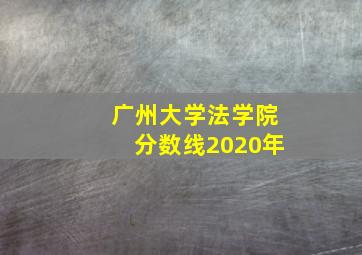 广州大学法学院
分数线2020年